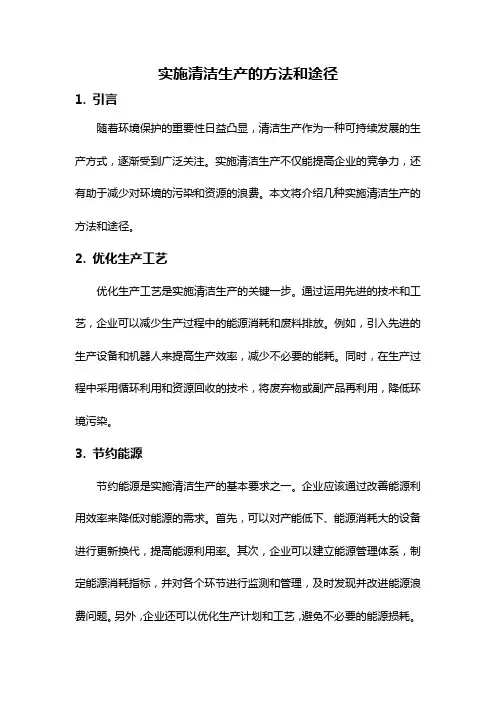 实施清洁生产的方法和途径

1. 引言

随着环境保护的重要性日益凸显，清洁生产作为一种可持续发展的生产方式，逐渐受到广泛关注。实施清洁生产不仅能提高企业的竞争力，还有助于减少对环境的污染和资源的浪费。本文将介绍几种实施清洁生产的方法和途径。

2. 优化生产工艺

优化生产工艺是实施清洁生产的关键一步。通过运用先进的技术和工艺，企业可以减少生产过程中的能源消耗和废料排放。例如，引入先进的生产设备和机器人来提高生产效率，减少不必要的能耗。同时，在生产过程中采用循环利用和资源回收的技术，将废弃物或副产品再利用，降低环境污染。

3. 节约能源

节约能源是实施清洁生产的基本要求之一。企业应该通过改善能源利用效率来降低对能源的需求。首先，可以对产能低下、能源消耗大的设备进行更新换代，提高能源利用率。其次，企业可以建立能源管理体系，制定能源消耗指标，并对各个环节进行监测和管理，及时发现并改进能源浪费问题。另外，企业还可以优化生产计划和工艺，避免不必要的能源损耗。